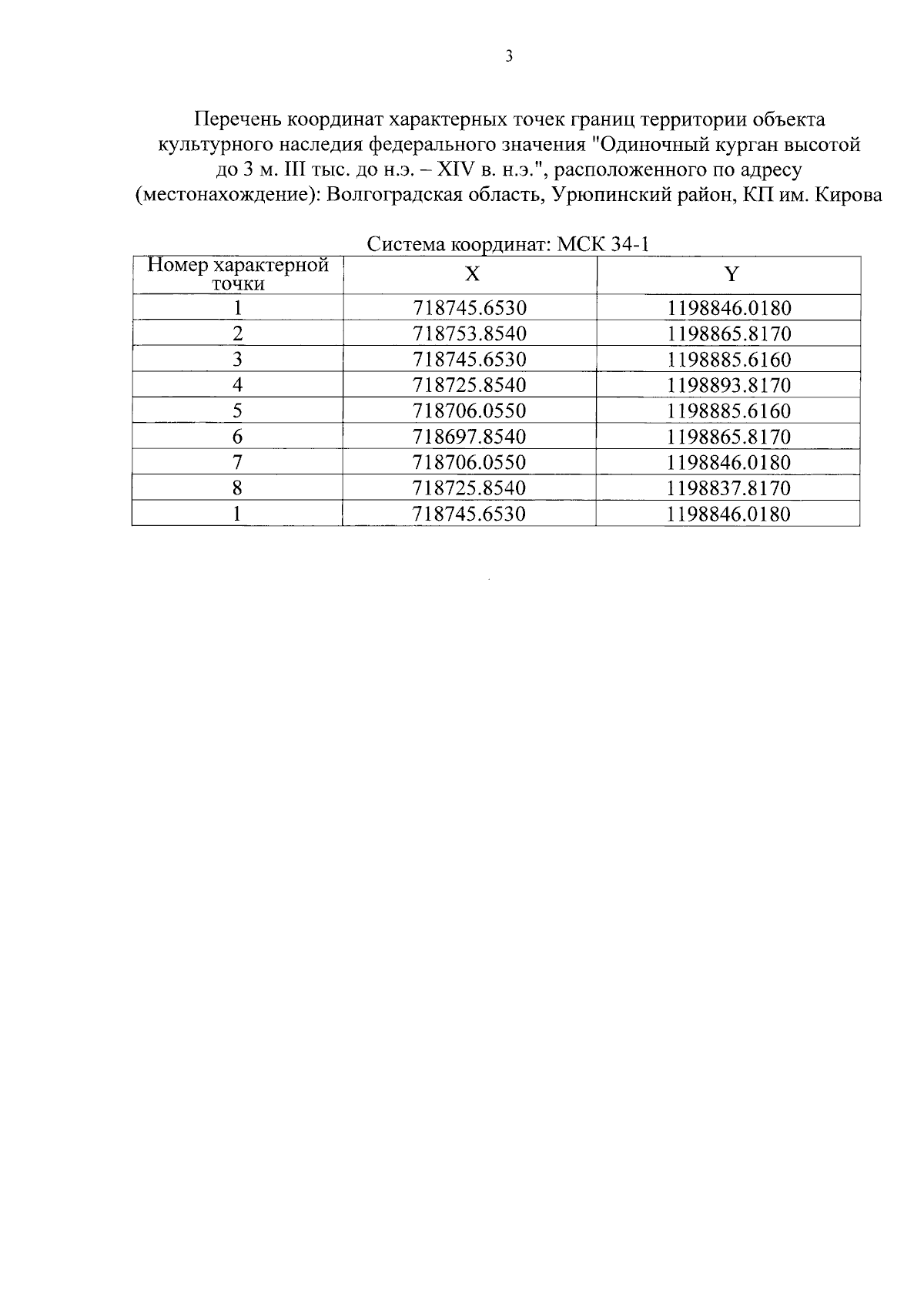 3

Перечень координат характерных точек границ территории объекта культурного наследия федерального значения "Одиночный курган высотой до 3 м. III тыс. до н.э. – XIV в. н.э.", расположенного по адресу (местонахождение): Волгоградская область, Урюпинский район, КП им. Кирова

Система координат: МСК 34-1

| Номер характерной точки | X | Y |
|---|---|---|
| 1 | 718745.6530 | 1198846.0180 |
| 2 | 718753.8540 | 1198865.8170 |
| 3 | 718745.6530 | 1198885.6160 |
| 4 | 718725.8540 | 1198893.8170 |
| 5 | 718706.0550 | 1198885.6160 |
| 6 | 718697.8540 | 1198865.8170 |
| 7 | 718706.0550 | 1198846.0180 |
| 8 | 718725.8540 | 1198837.8170 |
| 1 | 718745.6530 | 1198846.0180 |